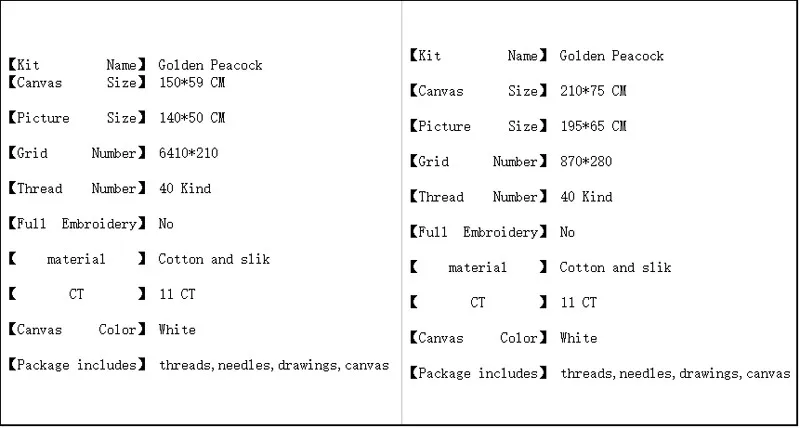 【Kit Name】 Golden Peacock
【Canvas Size】 150*59 CM

【Picture Size】 140*50 CM

【Grid Number】 6410*210

【Thread Number】 40 Kind

【Full Embroidery】 No

【 material 】 Cotton and slik

【 CT 】 11 CT

【Canvas Color】 White

【Package includes】 threads, needles, drawings, canvas

【Kit Name】 Golden Peacock

【Canvas Size】 210*75 CM

【Picture Size】 195*65 CM

【Grid Number】 870*280

【Thread Number】 40 Kind

【Full Embroidery】 No

【 material 】 Cotton and slik

【 CT 】 11 CT

【Canvas Color】 White

【Package includes】 threads, needles, drawings, canvas